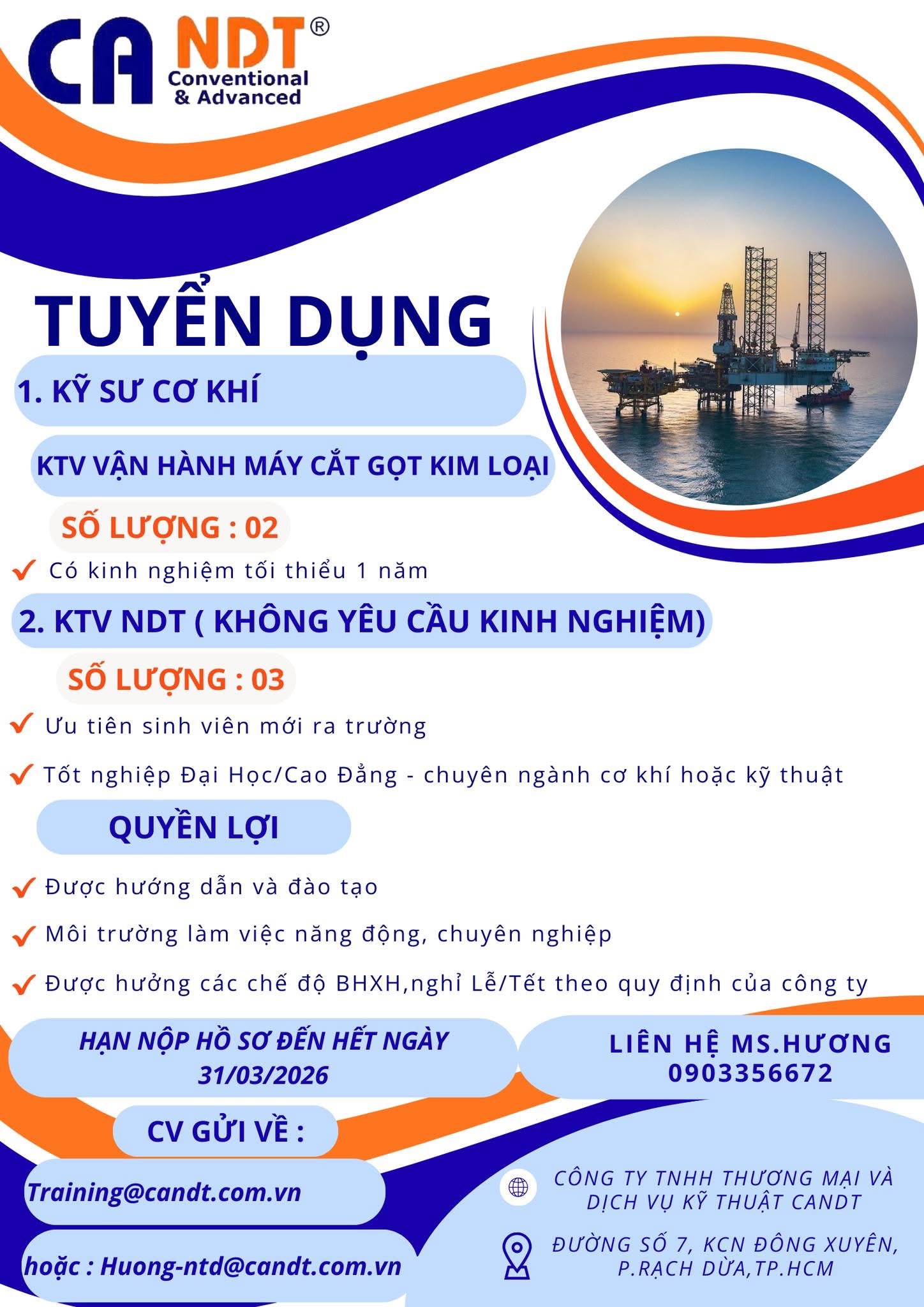 CA NDT®
Conventional & Advanced

TUYỂN DỤNG

1. KỸ SƯ CƠ KHÍ

KTV VẬN HÀNH MÁY CẮT GỌT KIM LOẠI

SỐ LƯỢNG : 02

Có kinh nghiệm tối thiểu 1 năm

2. KTV NDT ( KHÔNG YÊU CẦU KINH NGHIỆM)

SỐ LƯỢNG : 03

Ưu tiên sinh viên mới ra trường

Tốt nghiệp Đại Học/Cao Đẳng - chuyên ngành cơ khí hoặc kỹ thuật

QUYỀN LỢI

Được hướng dẫn và đào tạo

Môi trường làm việc năng động, chuyên nghiệp

Được hưởng các chế độ BHXH,nghỉ Lễ/Tết theo quy định của công ty

HẠN NỘP HỒ SƠ ĐẾN HẾT NGÀY 31/03/2026

LIÊN HỆ MS.HƯƠNG 0903356672

CV GỬI VỀ :

Training@candt.com.vn

hoặc : Huong-ntd@candt.com.vn

CÔNG TY TNHH THƯƠNG MẠI VÀ DỊCH VỤ KỸ THUẬT CANDT

ĐƯỜNG SỐ 7, KCN ĐÔNG XUYÊN, P.RẠCH DỪA,TP.HCM